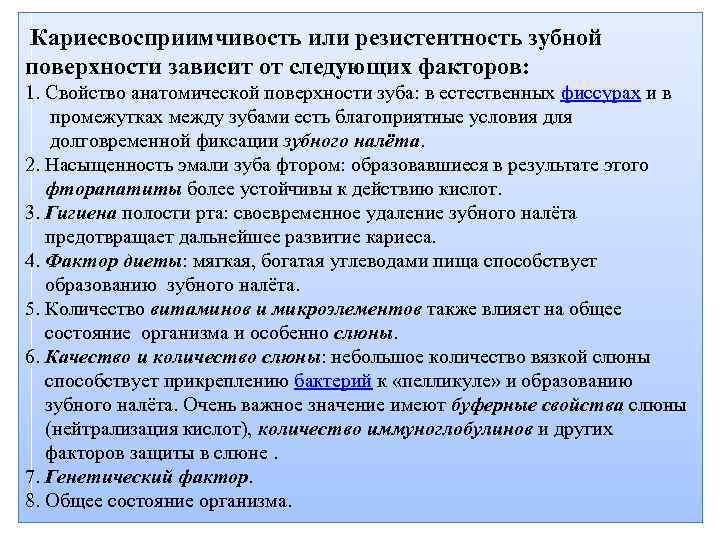 Кариесвосприимчивость или резистентность зубной поверхности зависит от следующих факторов:
1. Свойство анатомической поверхности зуба: в естественных фиссурах и в промежутках между зубами есть благоприятные условия для долговременной фиксации зубного налёта.
2. Насыщенность эмали зуба фтором: образовавшиеся в результате этого фторапатиты более устойчивы к действию кислот.
3. Гигиена полости рта: своевременное удаление зубного налёта предотвращает дальнейшее развитие кариеса.
4. Фактор диеты: мягкая, богатая углеводами пища способствует образованию зубного налёта.
5. Количество витаминов и микроэлементов также влияет на общее состояние организма и особенно слюны.
6. Качество и количество слюны: небольшое количество вязкой слюны способствует прикреплению бактерий к «пелликуле» и образованию зубного налёта. Очень важное значение имеют буферные свойства слюны (нейтрализация кислот), количество иммуноглобулинов и других факторов защиты в слюне .
7. Генетический фактор.
8. Общее состояние организма.